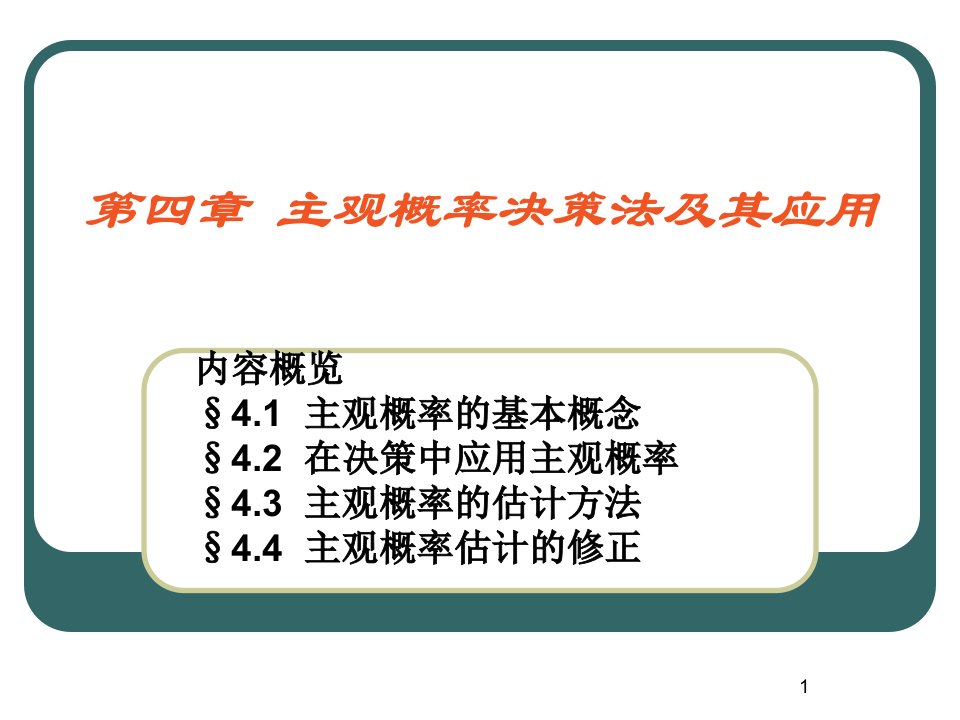 第四章 主观概率决策法及其应用

内容概览
§4.1 主观概率的基本概念
§4.2 在决策中应用主观概率
§4.3 主观概率的估计方法
§4.4 主观概率估计的修正

1